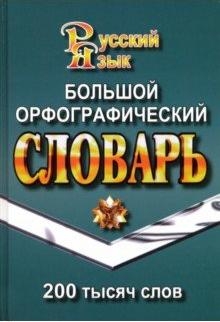 Русский Язык

БОЛЬШОЙ ОРФОГРАФИЧЕСКИЙ СЛОВАРЬ

200 тысяч слов